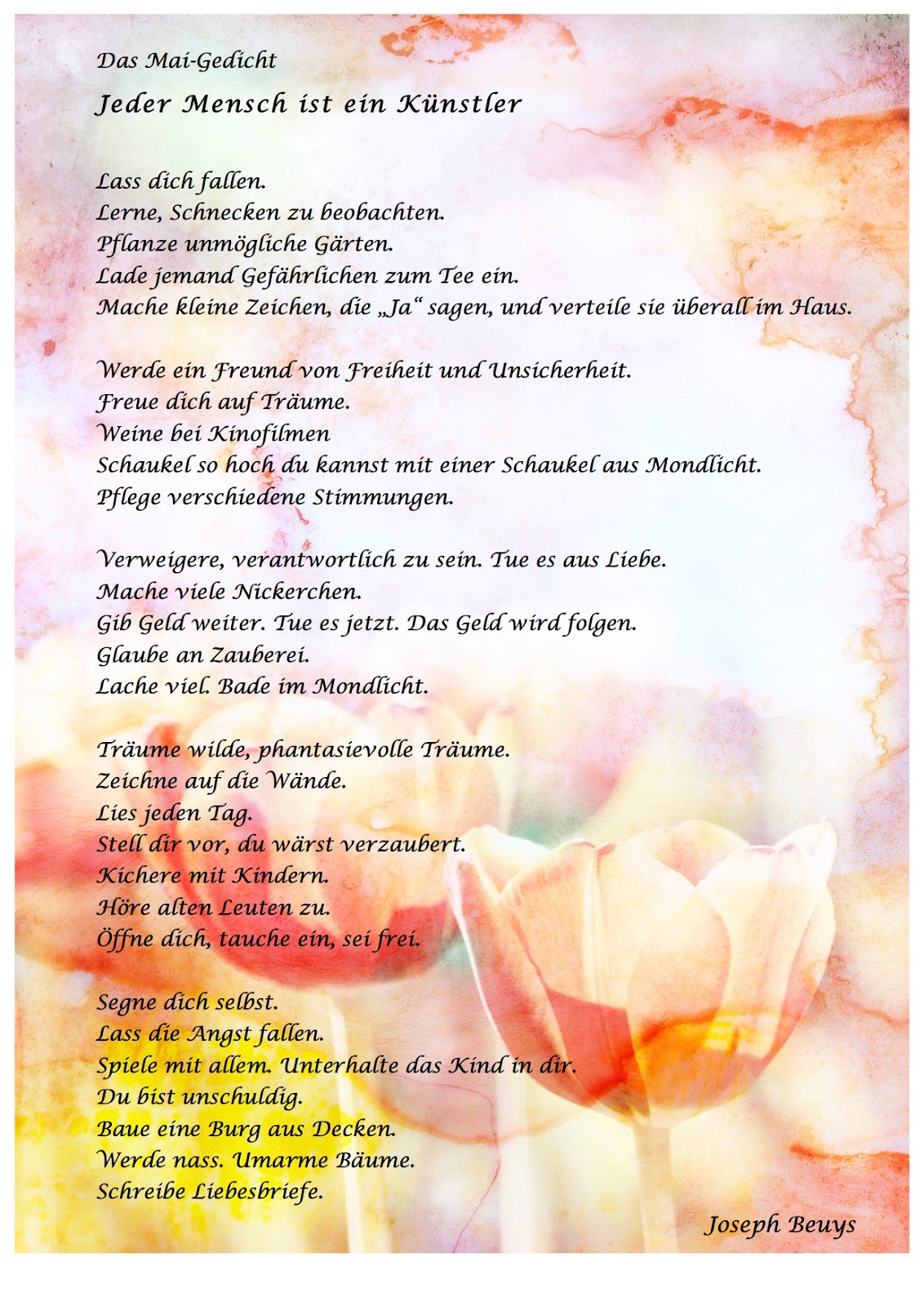 Das Mai-Gedicht

Jeder Mensch ist ein Künstler

Lass dich fallen.
Lerne, Schnecken zu beobachten.
Pflanze unmögliche Gärten.
Lade jemand Gefährlichen zum Tee ein.
Mache kleine Zeichen, die „Ja“ sagen, und verteile sie überall im Haus.

Werde ein Freund von Freiheit und Unsicherheit.
Freue dich auf Träume.
Weine bei Kinofilmen
Schaukel so hoch du kannst mit einer Schaukel aus Mondlicht.
Pflege verschiedene Stimmungen.

Verweigere, verantwortlich zu sein. Tue es aus Liebe.
Mache viele Nickerchen.
Gib Geld weiter. Tue es jetzt. Das Geld wird folgen.
Glaube an Zauberei.
Lache viel. Bade im Mondlicht.

Träume wilde, phantasievolle Träume.
Zeichne auf die Wände.
Lies jeden Tag.
Stell dir vor, du wärst verzaubert.
Kichere mit Kindern.
Höre alten Leuten zu.
Öffne dich, tauche ein, sei frei.

Segne dich selbst.
Lass die Angst fallen.
Spiele mit allem. Unterhalte das Kind in dir.
Du bist unschuldig.
Baue eine Burg aus Decken.
Werde nass. Umarme Bäume.
Schreibe Liebesbriefe.

Joseph Beuys